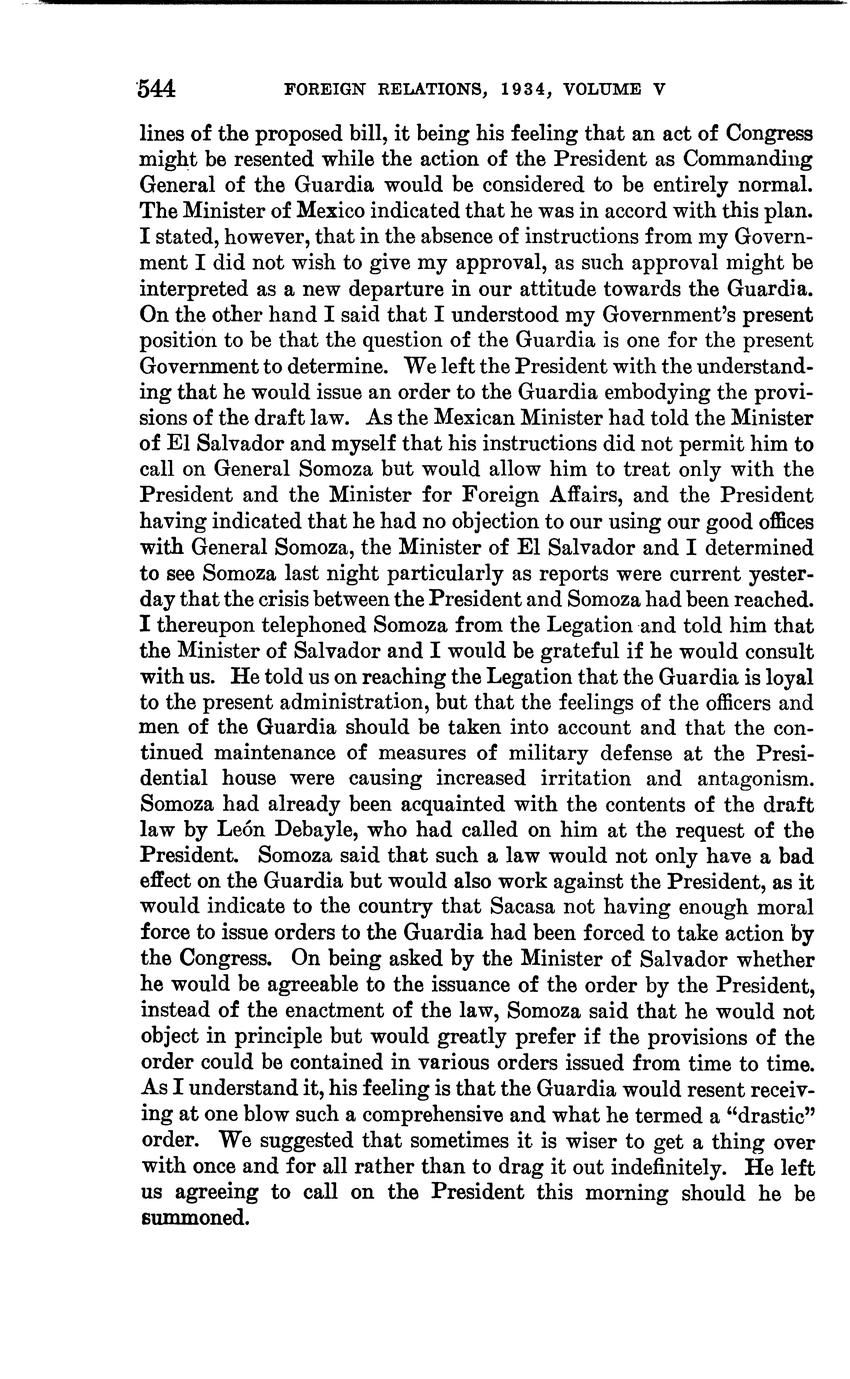 544 FOREIGN RELATIONS, 1934, VOLUME V

lines of the proposed bill, it being his feeling that an act of Congress might be resented while the action of the President as Commanding General of the Guardia would be considered to be entirely normal. The Minister of Mexico indicated that he was in accord with this plan. I stated, however, that in the absence of instructions from my Government I did not wish to give my approval, as such approval might be interpreted as a new departure in our attitude towards the Guardia. On the other hand I said that I understood my Government's present position to be that the question of the Guardia is one for the present Government to determine. We left the President with the understanding that he would issue an order to the Guardia embodying the provisions of the draft law. As the Mexican Minister had told the Minister of El Salvador and myself that his instructions did not permit him to call on General Somoza but would allow him to treat only with the President and the Minister for Foreign Affairs, and the President having indicated that he had no objection to our using our good offices with General Somoza, the Minister of El Salvador and I determined to see Somoza last night particularly as reports were current yesterday that the crisis between the President and Somoza had been reached. I thereupon telephoned Somoza from the Legation and told him that the Minister of Salvador and I would be grateful if he would consult with us. He told us on reaching the Legation that the Guardia is loyal to the present administration, but that the feelings of the officers and men of the Guardia should be taken into account and that the continued maintenance of measures of military defense at the Presidential house were causing increased irritation and antagonism. Somoza had already been acquainted with the contents of the draft law by León Debayle, who had called on him at the request of the President. Somoza said that such a law would not only have a bad effect on the Guardia but would also work against the President, as it would indicate to the country that Sacasa not having enough moral force to issue orders to the Guardia had been forced to take action by the Congress. On being asked by the Minister of Salvador whether he would be agreeable to the issuance of the order by the President, instead of the enactment of the law, Somoza said that he would not object in principle but would greatly prefer if the provisions of the order could be contained in various orders issued from time to time. As I understand it, his feeling is that the Guardia would resent receiving at one blow such a comprehensive and what he termed a "drastic" order. We suggested that sometimes it is wiser to get a thing over with once and for all rather than to drag it out indefinitely. He left us agreeing to call on the President this morning should he be summoned.